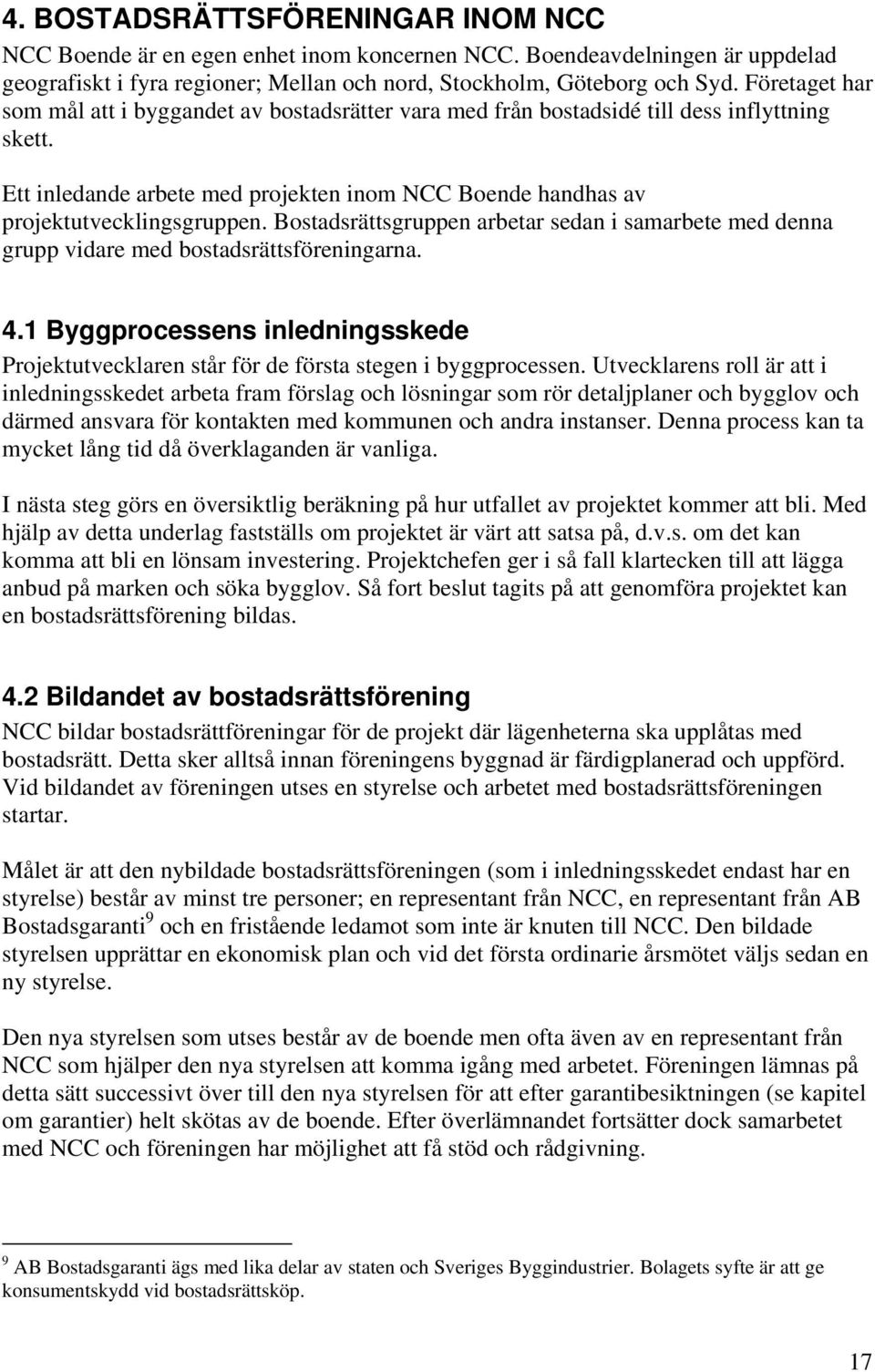 4. BOSTADSRÄTTSFÖRENINGAR INOM NCC

NCC Boende är en egen enhet inom koncernen NCC. Boendeavdelningen är uppdelad geografiskt i fyra regioner; Mellan och nord, Stockholm, Göteborg och Syd. Företaget har som mål att i byggandet av bostadsrätter vara med från bostadsidé till dess inflyttning skett.

Ett inledande arbete med projekten inom NCC Boende handhas av projektutvecklingsgruppen. Bostadsrättsgruppen arbetar sedan i samarbete med denna grupp vidare med bostadsrättsföreningarna.

4.1 Byggprocessens inledningsskede

Projektutvecklaren står för de första stegen i byggprocessen. Utvecklarens roll är att i inledningsskedet arbeta fram förslag och lösningar som rör detaljplaner och bygglov och därmed ansvara för kontakten med kommunen och andra instanser. Denna process kan ta mycket lång tid då överklaganden är vanliga.

I nästa steg görs en översiktlig beräkning på hur utfallet av projektet kommer att bli. Med hjälp av detta underlag fastställs om projektet är värt att satsa på, d.v.s. om det kan komma att bli en lönsam investering. Projektchefen ger i så fall klartecken till att lägga anbud på marken och söka bygglov. Så fort beslut tagits på att genomföra projektet kan en bostadsrättsförening bildas.

4.2 Bildandet av bostadsrättsförening

NCC bildar bostadsrättföreningar för de projekt där lägenheterna ska upplåtas med bostadsrätt. Detta sker alltså innan föreningens byggnad är färdigplanerad och uppförd. Vid bildandet av föreningen utses en styrelse och arbetet med bostadsrättsföreningen startar.

Målet är att den nybildade bostadsrättsföreningen (som i inledningsskedet endast har en styrelse) består av minst tre personer; en representant från NCC, en representant från AB Bostadsgaranti$^9$ och en fristående ledamot som inte är knuten till NCC. Den bildade styrelsen upprättar en ekonomisk plan och vid det första ordinarie årsmötet väljs sedan en ny styrelse.

Den nya styrelsen som utses består av de boende men ofta även av en representant från NCC som hjälper den nya styrelsen att komma igång med arbetet. Föreningen lämnas på detta sätt successivt över till den nya styrelsen för att efter garantibesiktningen (se kapitel om garantier) helt skötas av de boende. Efter överlämnandet fortsätter dock samarbetet med NCC och föreningen har möjlighet att få stöd och rådgivning.

$^9$ AB Bostadsgaranti ägs med lika delar av staten och Sveriges Byggindustrier. Bolagets syfte är att ge konsumentskydd vid bostadsrättsköp.

17